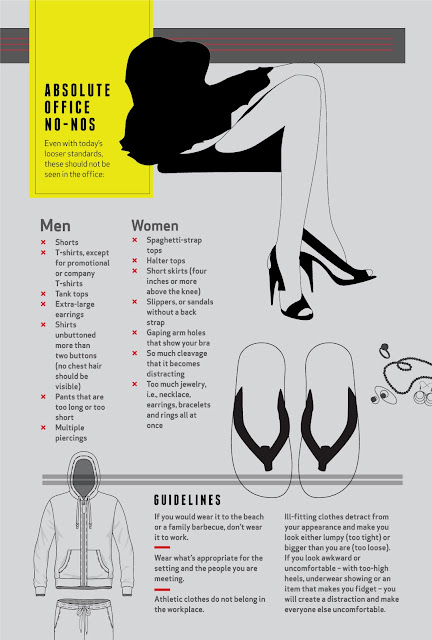 ABSOLUTE OFFICE NO-NOS

Even with today's looser standards, these should not be seen in the office:

Men

× Shorts
× T-shirts, except for promotional or company T-shirts
× Tank tops
× Extra-large earrings
× Shirts unbuttoned more than two buttons (no chest hair should be visible)
× Pants that are too long or too short
× Multiple piercings

Women

× Spaghetti-strap tops
× Halter tops
× Short skirts (four inches or more above the knee)
× Slippers, or sandals without a back strap
× Gaping arm holes that show your bra
× So much cleavage that it becomes distracting
× Too much jewelry, i.e., necklace, earrings, bracelets and rings all at once

GUIDELINES

If you would wear it to the beach or a family barbecue, don't wear it to work.

Wear what's appropriate for the setting and the people you are meeting.

Athletic clothes do not belong in the workplace.

Ill-fitting clothes detract from your appearance and make you look either lumpy (too tight) or bigger than you are (too loose). If you look awkward or uncomfortable – with too-high heels, underwear showing or an item that makes you fidget – you will create a distraction and make everyone else uncomfortable.